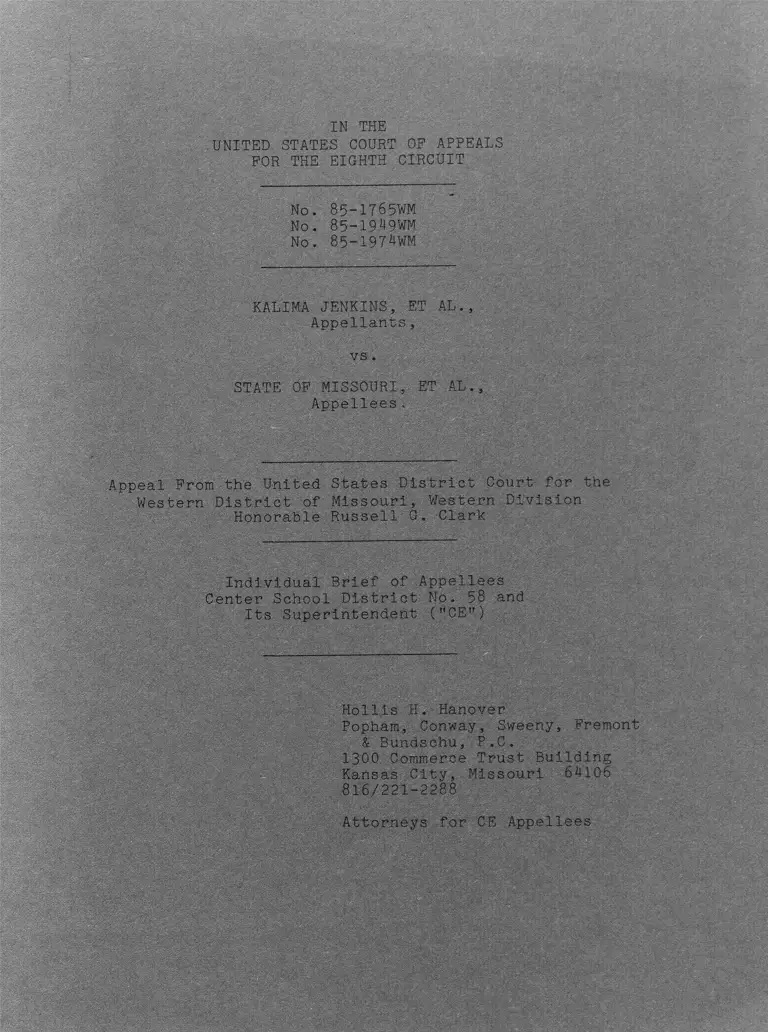 IN THE
UNITED STATES COURT OF APPEALS
FOR THE EIGHTH CIRCUIT

No. 85-1765WM
No. 85-1949WM
No. 85-1974WM

KALIMA JENKINS, ET AL.,
Appellants,

vs.

STATE OF MISSOURI, ET AL.,
Appellees.

Appeal From the United States District Court for the Western District of Missouri, Western Division
Honorable Russell G. Clark

Individual Brief of Appellees
Center School District No. 58 and
Its Superintendent ("CE")

Hollis H. Hanover
Popham, Conway, Sweeny, Fremont & Bundschu, P.C.
1300 Commerce Trust Building
Kansas City, Missouri 64106
816/221-2288

Attorneys for CE Appellees